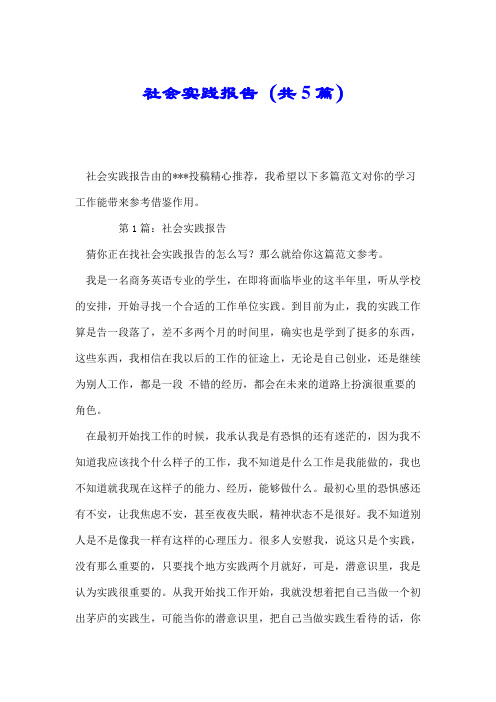 社会实践报告（共5篇）

社会实践报告由的***投稿精心推荐，我希望以下多篇范文对你的学习工作能带来参考借鉴作用。

第1篇：社会实践报告

猜你正在找社会实践报告的怎么写？那么就给你这篇范文参考。

我是一名商务英语专业的学生，在即将面临毕业的这半年里，听从学校的安排，开始寻找一个合适的工作单位实践。到目前为止，我的实践工作算是告一段落了，差不多两个月的时间里，确实也是学到了挺多的东西，这些东西，我相信在我以后的工作的征途上，无论是自己创业，还是继续为别人工作，都是一段 不错的经历，都会在未来的道路上扮演很重要的角色。

在最初开始找工作的时候，我承认我是有恐惧的还有迷茫的，因为我不知道我应该找个什么样子的工作，我不知道是什么工作是我能做的，我也不知道就我现在这样子的能力、经历，能够做什么。最初心里的恐惧感还有不安，让我焦虑不安，甚至夜夜失眠，精神状态不是很好。我不知道别人是不是像我一样有这样的心理压力。很多人安慰我，说这只是个实践，没有那么重要的，只要找个地方实践两个月就好，可是，潜意识里，我是认为实践很重要的。从我开始找工作开始，我就没想着把自己当做一个初出茅庐的实践生，可能当你的潜意识里，把自己当做实践生看待的话，你